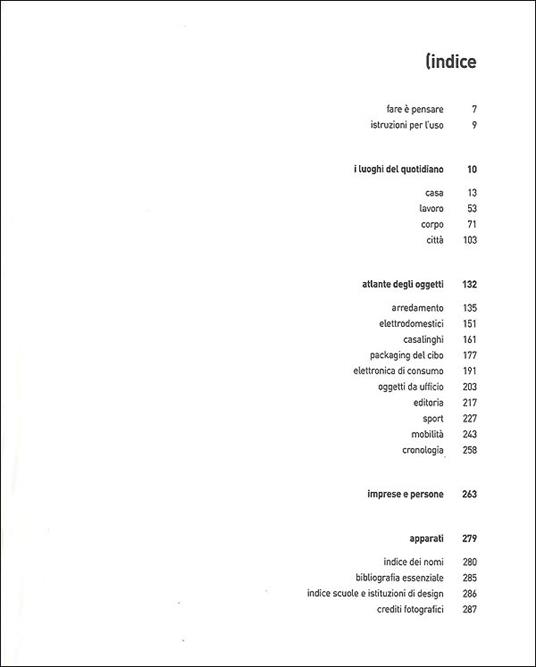 (indice

fare è pensare 7
istruzioni per l'uso 9

i luoghi del quotidiano 10

casa 13
lavoro 53
corpo 71
città 103

atlante degli oggetti 132

arredamento 135
elettrodomestici 151
casalinghi 161
packaging del cibo 177
elettronica di consumo 191
oggetti da ufficio 203
editoria 217
sport 227
mobilità 243
cronologia 258

imprese e persone 263

apparati 279

indice dei nomi 280
bibliografia essenziale 285
indice scuole e istituzioni di design 286
crediti fotografici 287